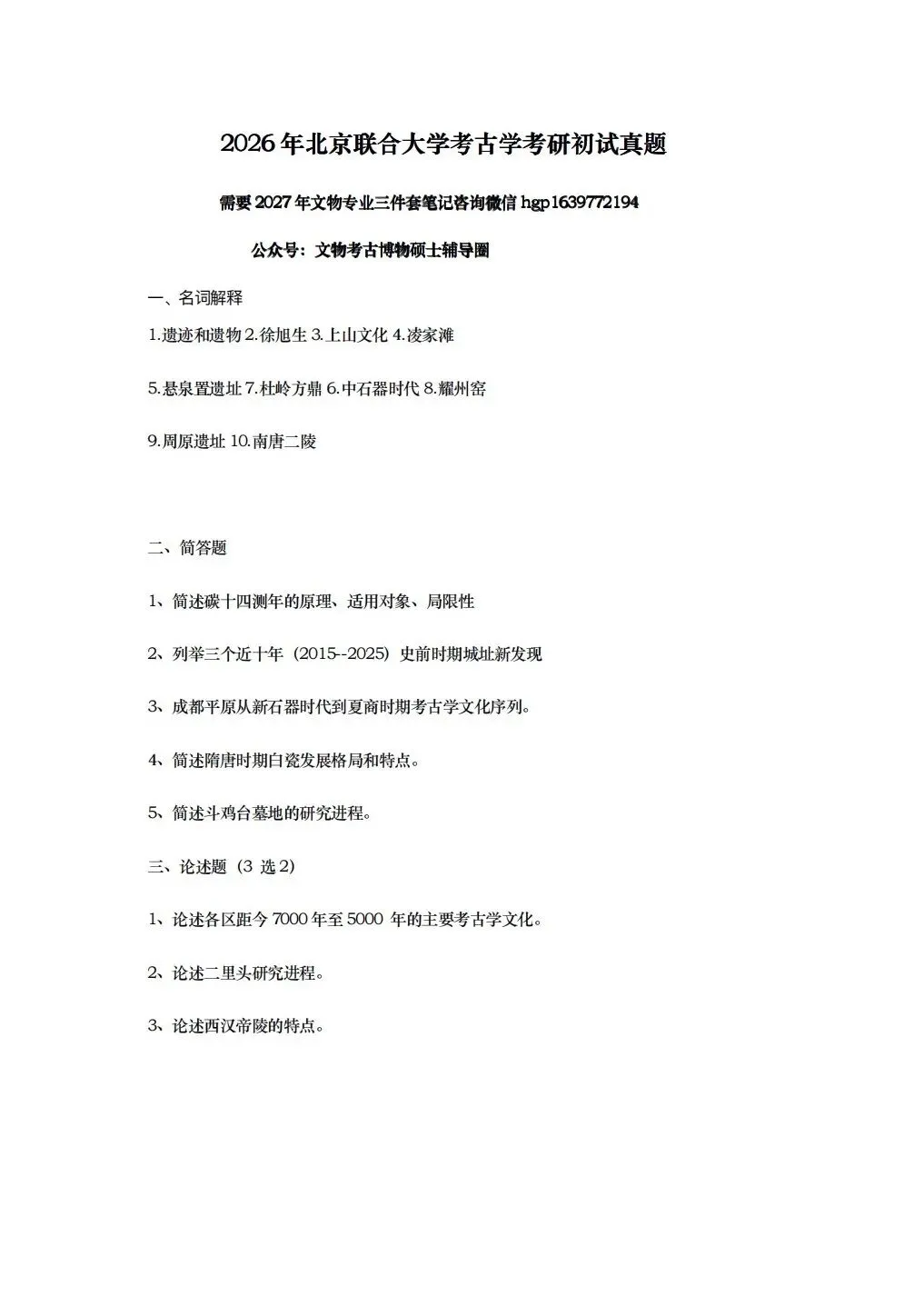 2026年北京联合大学考古学考研初试真题

需要2027年文物专业三件套笔记咨询微信 hgp1639772194

公众号：文物考古博物硕士辅导圈

一、名词解释

1.遗迹和遗物 2.徐旭生 3.上山文化 4.凌家滩

5.悬泉置遗址 7.杜岭方鼎 6.中石器时代 8.耀州窑

9.周原遗址 10.南唐二陵

二、简答题

1、简述碳十四测年的原理、适用对象、局限性

2、列举三个近十年（2015--2025）史前时期城址新发现

3、成都平原从新石器时代到夏商时期考古学文化序列。

4、简述隋唐时期白瓷发展格局和特点。

5、简述斗鸡台墓地的研究进程。

三、论述题（3 选 2）

1、论述各区距今 7000 年至 5000 年的主要考古学文化。

2、论述二里头研究进程。

3、论述西汉帝陵的特点。